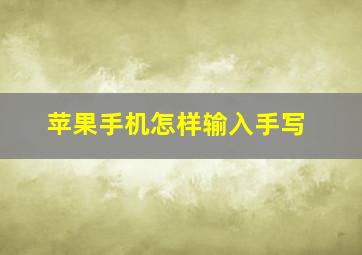 苹果手机怎样输入手写